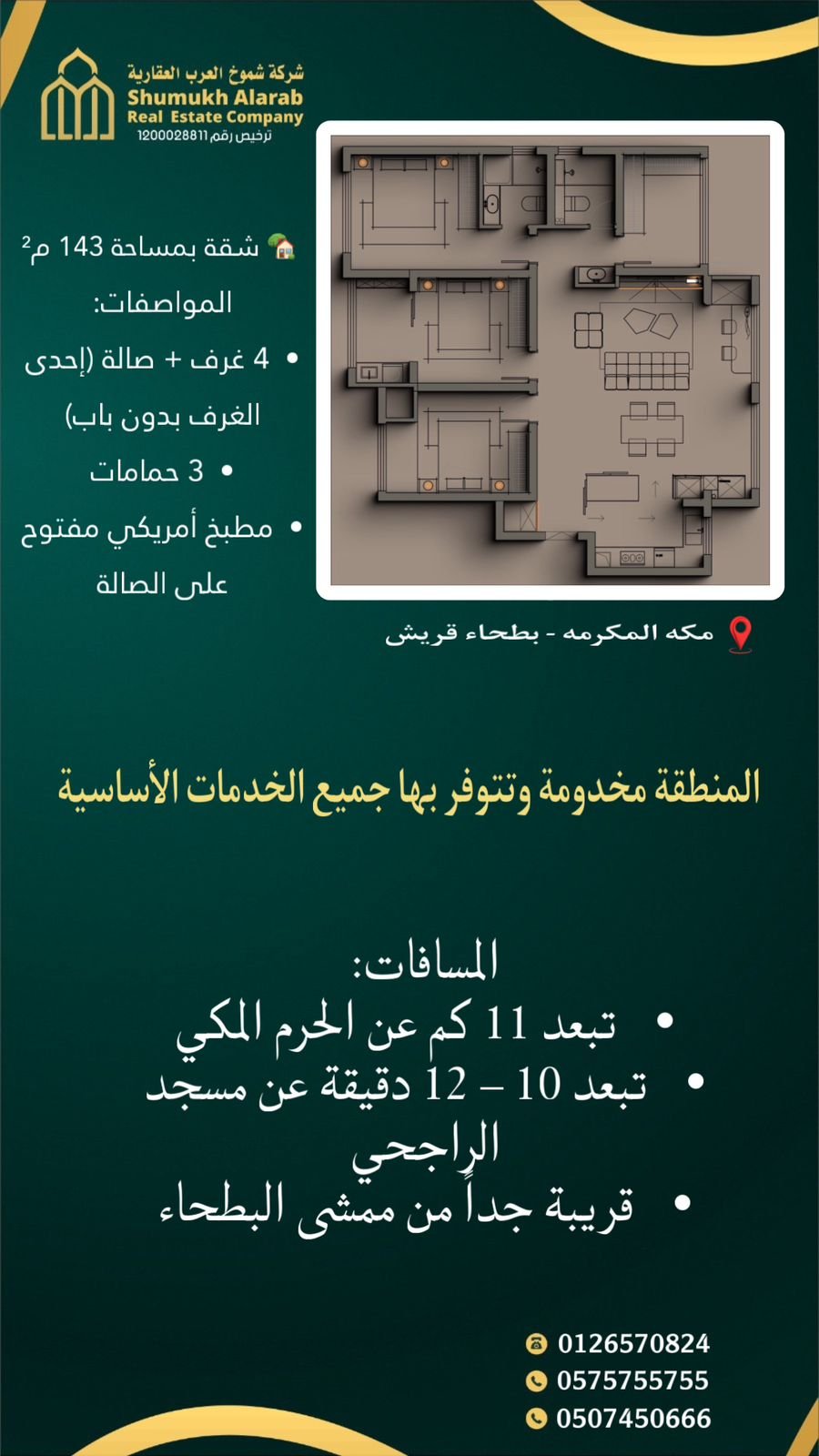 شركة شموخ العرب العقارية
Shumukh Alarab
Real Estate Company
ترخيص رقم 1200028811

شقة بمساحة 143 م$^{2}$

المواصفات:

• 4 غرف + صالة (إحدى الغرف بدون باب)
• 3 حمامات
• مطبخ أمريكي مفتوح على الصالة

مكه المكرمه - بطحاء قريش

المنطقة مخدومة وتتوفر بها جميع الخدمات الأساسية

المسافات:
• تبعد 11 كم عن الحرم المكي
• تبعد 10 – 12 دقيقة عن مسجد الراجحي
• قريبة جداً من ممشى البطحاء

0126570824
0575755755
0507450666